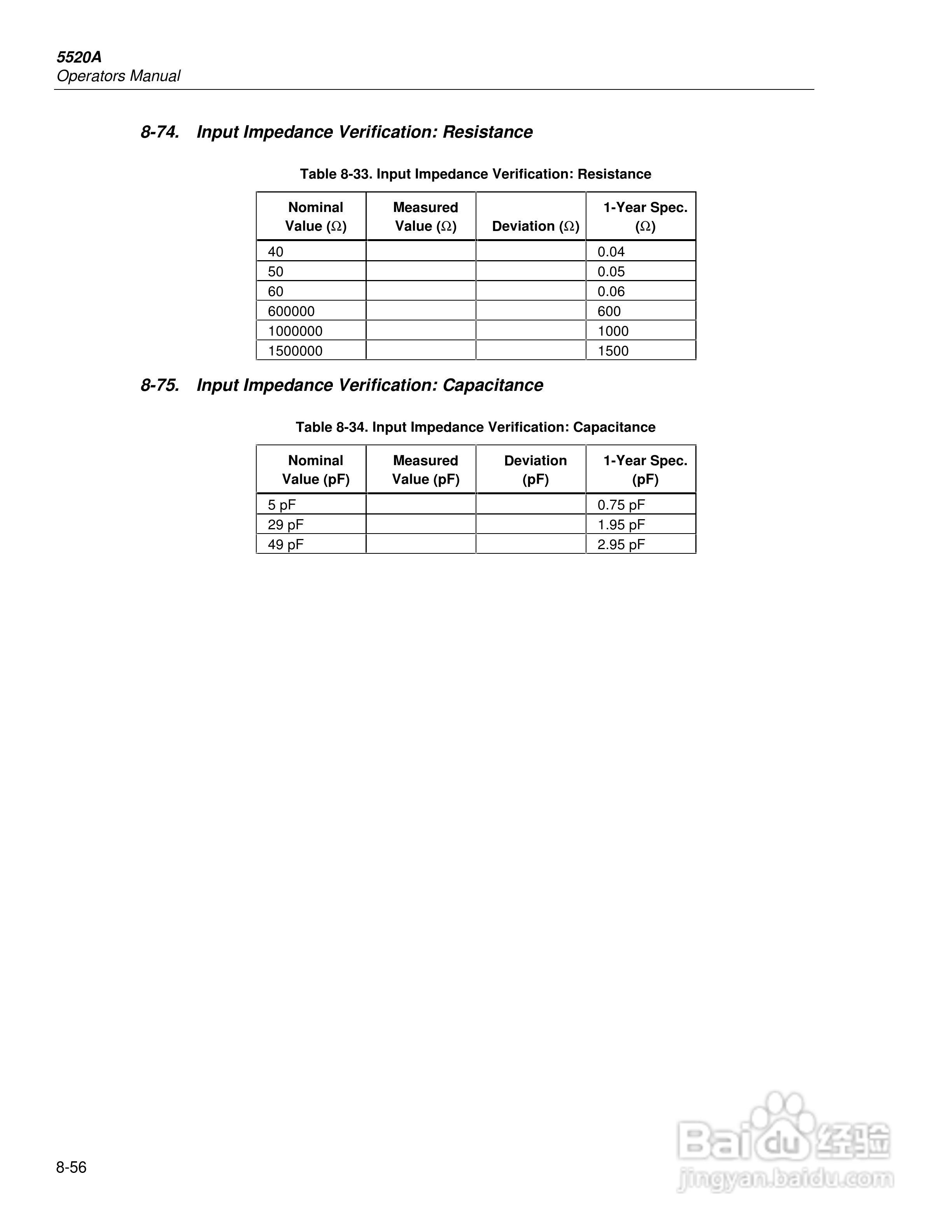 5520A
Operators Manual

8-74. Input Impedance Verification: Resistance

Table 8-33. Input Impedance Verification: Resistance

| Nominal Value ($\Omega$) | Measured Value ($\Omega$) | Deviation ($\Omega$) | 1-Year Spec. ($\Omega$) |
|---|---|---|---|
| 40 | | | 0.04 |
| 50 | | | 0.05 |
| 60 | | | 0.06 |
| 600000 | | | 600 |
| 1000000 | | | 1000 |
| 1500000 | | | 1500 |

8-75. Input Impedance Verification: Capacitance

Table 8-34. Input Impedance Verification: Capacitance

| Nominal Value (pF) | Measured Value (pF) | Deviation (pF) | 1-Year Spec. (pF) |
|---|---|---|---|
| 5 pF | | | 0.75 pF |
| 29 pF | | | 1.95 pF |
| 49 pF | | | 2.95 pF |

8-56

Baidu 经验
jingyan.baidu.com